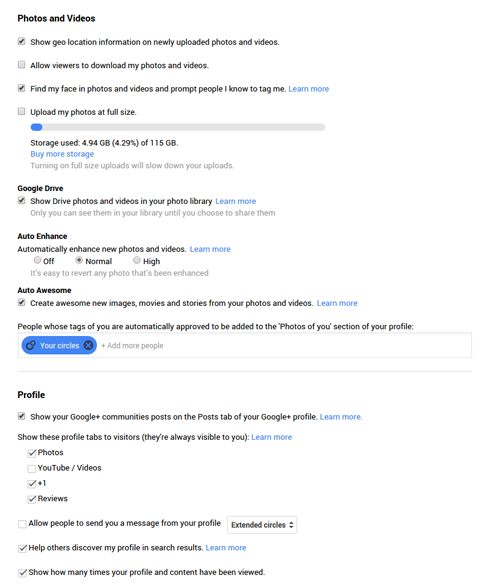 Photos and Videos

Show geo location information on newly uploaded photos and videos.

Allow viewers to download my photos and videos.

Find my face in photos and videos and prompt people I know to tag me. Learn more

Upload my photos at full size.

Storage used: 4.94 GB (4.29%) of 115 GB.
Buy more storage
Turning on full size uploads will slow down your uploads.

Google Drive
Show Drive photos and videos in your photo library Learn more
Only you can see them in your library until you choose to share them

Auto Enhance
Automatically enhance new photos and videos. Learn more
Off Normal High
It's easy to revert any photo that's been enhanced

Auto Awesome
Create awesome new images, movies and stories from your photos and videos. Learn more

People whose tags of you are automatically approved to be added to the 'Photos of you' section of your profile:
Your circles + Add more people

Profile

Show your Google+ communities posts on the Posts tab of your Google+ profile. Learn more.

Show these profile tabs to visitors (they're always visible to you): Learn more
Photos
YouTube / Videos
+1
Reviews

Allow people to send you a message from your profile Extended circles

Help others discover my profile in search results. Learn more

Show how many times your profile and content have been viewed.